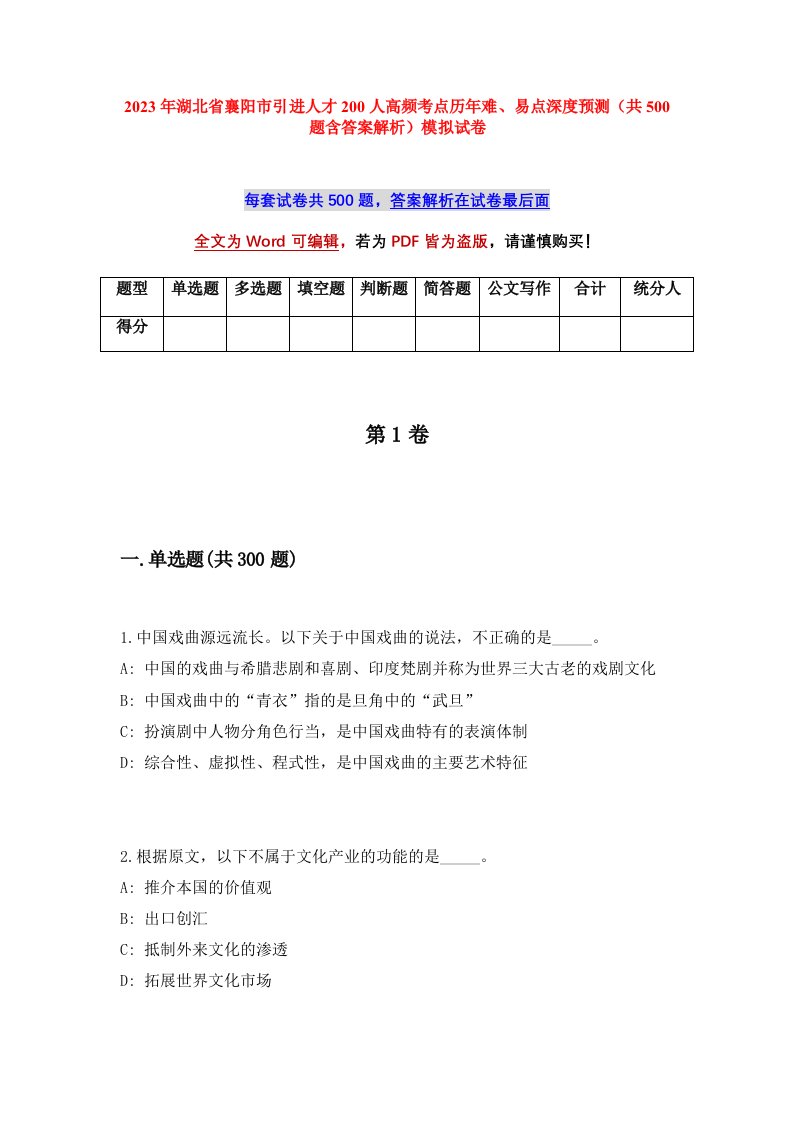 2023年湖北省襄阳市引进人才200人高频考点历年难、易点深度预测（共500题含答案解析）模拟试卷

每套试卷共500题，答案解析在试卷最后面

全文为Word可编辑，若为PDF皆为盗版，请谨慎购买！

| 题型 | 单选题 | 多选题 | 填空题 | 判断题 | 简答题 | 公文写作 | 合计 | 统分人 |
|---|---|---|---|---|---|---|---|---|
| 得分 | | | | | | | | |

第1卷

一.单选题(共300题)

1.中国戏曲源远流长。以下关于中国戏曲的说法，不正确的是_____。
A: 中国的戏曲与希腊悲剧和喜剧、印度梵剧并称为世界三大古老的戏剧文化
B: 中国戏曲中的“青衣”指的是旦角中的“武旦”
C: 扮演剧中人物分角色行当，是中国戏曲特有的表演体制
D: 综合性、虚拟性、程式性，是中国戏曲的主要艺术特征

2.根据原文，以下不属于文化产业的功能的是_____。
A: 推介本国的价值观
B: 出口创汇
C: 抵制外来文化的渗透
D: 拓展世界文化市场